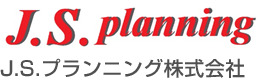 J.S. planning

J.S.プランニング株式会社